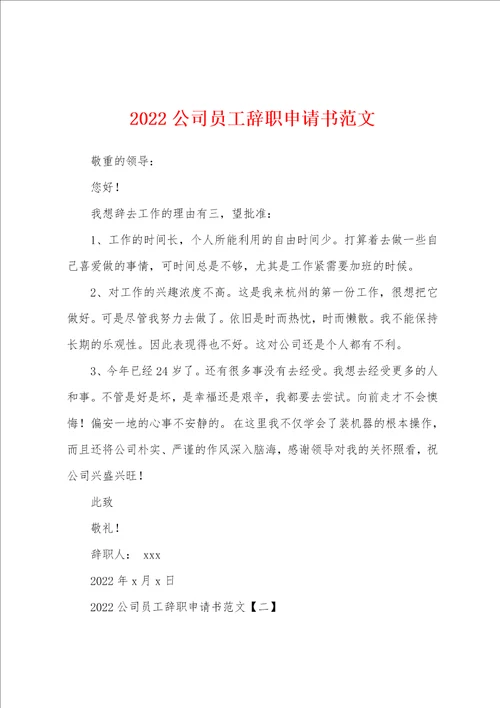 2022 公司员工辞职申请书范文

敬重的领导：

您好！

我想辞去工作的理由有三，望批准：

1、工作的时间长，个人所能利用的自由时间少。打算着去做一些自己喜爱做的事情，可时间总是不够，尤其是工作紧需要加班的时候。

2、对工作的兴趣浓度不高。这是我来杭州的第一份工作，很想把它做好。可是尽管我努力去做了。依旧是时而热忱，时而懒散。我不能保持长期的乐观性。因此表现得也不好。这对公司还是个人都有不利。

3、今年已经 24 岁了。还有很多事没有去经受。我想去经受更多的人和事。不管是好是坏，是幸福还是艰辛，我都要去尝试。向前走才不会懊悔！偏安一地的心事不安静的。在这里我不仅学会了装机器的根本操作，而且还将公司朴实、严谨的作风深入脑海，感谢领导对我的关怀照看，祝公司兴盛兴旺！

此致

敬礼！

辞职人： xxx

2022 年 x 月 x 日

2022 公司员工辞职申请书范文【二】